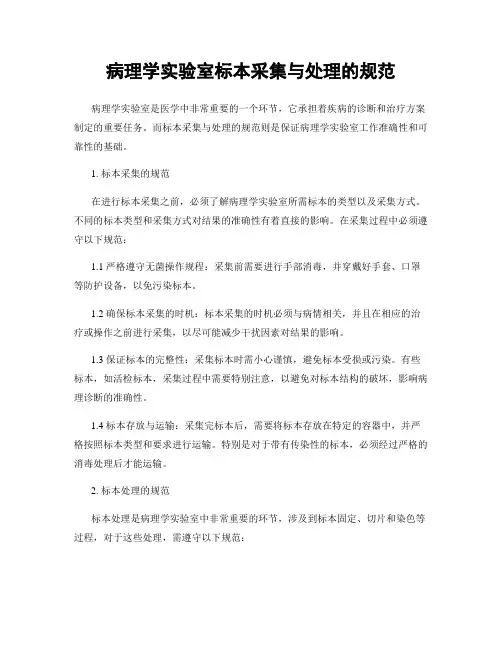 病理学实验室标本采集与处理的规范

病理学实验室是医学中非常重要的一个环节，它承担着疾病的诊断和治疗方案制定的重要任务。而标本采集与处理的规范则是保证病理学实验室工作准确性和可靠性的基础。

1. 标本采集的规范

在进行标本采集之前，必须了解病理学实验室所需标本的类型以及采集方式。不同的标本类型和采集方式对结果的准确性有着直接的影响。在采集过程中必须遵守以下规范：

1.1 严格遵守无菌操作规程：采集前需要进行手部消毒，并穿戴好手套、口罩等防护设备，以免污染标本。

1.2 确保标本采集的时机：标本采集的时机必须与病情相关，并且在相应的治疗或操作之前进行采集，以尽可能减少干扰因素对结果的影响。

1.3 保证标本的完整性：采集标本时需小心谨慎，避免标本受损或污染。有些标本，如活检标本，采集过程中需要特别注意，以避免对标本结构的破坏，影响病理诊断的准确性。

1.4 标本存放与运输：采集完标本后，需要将标本存放在特定的容器中，并严格按照标本类型和要求进行运输。特别是对于带有传染性的标本，必须经过严格的消毒处理后才能运输。

2. 标本处理的规范

标本处理是病理学实验室中非常重要的环节，涉及到标本固定、切片和染色等过程，对于这些处理，需遵守以下规范：